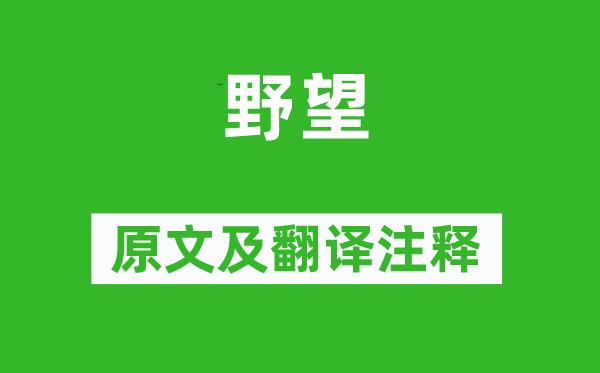 野望

原文及翻译注释